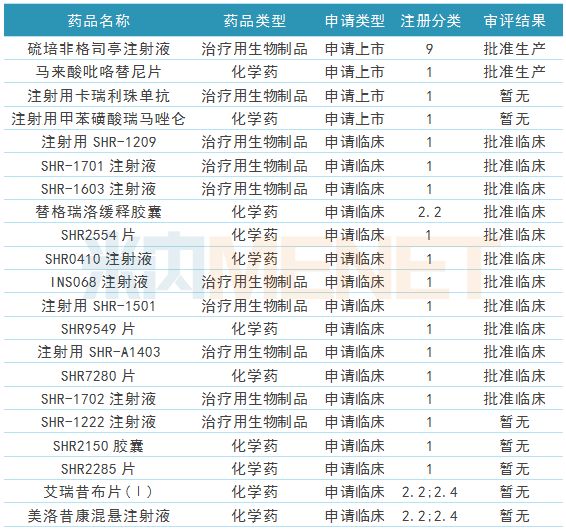 | 药品名称 | 药品类型 | 申请类型 | 注册分类 | 审评结果 |
|---|---|---|---|---|
| 硫培非格司亭注射液 | 治疗用生物制品 | 申请上市 | 9 | 批准生产 |
| 马来酸吡咯替尼片 | 化学药 | 申请上市 | 1 | 批准生产 |
| 注射用卡瑞利珠单抗 | 治疗用生物制品 | 申请上市 | 1 | 暂无 |
| 注射用甲苯磺酸瑞马唑仑 | 化学药 | 申请上市 | 1 | 暂无 |
| 注射用 SHR-1209 | 治疗用生物制品 | 申请临床 | 1 | 批准临床 |
| SHR-1701 注射液 | 治疗用生物制品 | 申请临床 | 1 | 批准临床 |
| SHR-1603 注射液 | 治疗用生物制品 | 申请临床 | 1 | 批准临床 |
| 替格瑞洛缓释胶囊 | 化学药 | 申请临床 | 2.2 | 批准临床 |
| SHR2554 片 | 化学药 | 申请临床 | 1 | 批准临床 |
| SHR0410 注射液 | 化学药 | 申请临床 | 1 | 批准临床 |
| INS068 注射液 | 治疗用生物制品 | 申请临床 | 1 | 批准临床 |
| 注射用 SHR-1501 | 治疗用生物制品 | 申请临床 | 1 | 批准临床 |
| SHR9549 片 | 化学药 | 申请临床 | 1 | 批准临床 |
| 注射用 SHR-A1403 | 治疗用生物制品 | 申请临床 | 1 | 批准临床 |
| SHR7280 片 | 化学药 | 申请临床 | 1 | 批准临床 |
| SHR-1702 注射液 | 治疗用生物制品 | 申请临床 | 1 | 批准临床 |
| SHR-1222 注射液 | 治疗用生物制品 | 申请临床 | 1 | 暂无 |
| SHR2150 胶囊 | 化学药 | 申请临床 | 1 | 暂无 |
| SHR2285 片 | 化学药 | 申请临床 | 1 | 暂无 |
| 艾瑞昔布片（Ⅰ） | 化学药 | 申请临床 | 2.2;2.4 | 暂无 |
| 美洛昔康混悬注射液 | 化学药 | 申请临床 | 2.2;2.4 | 暂无 |